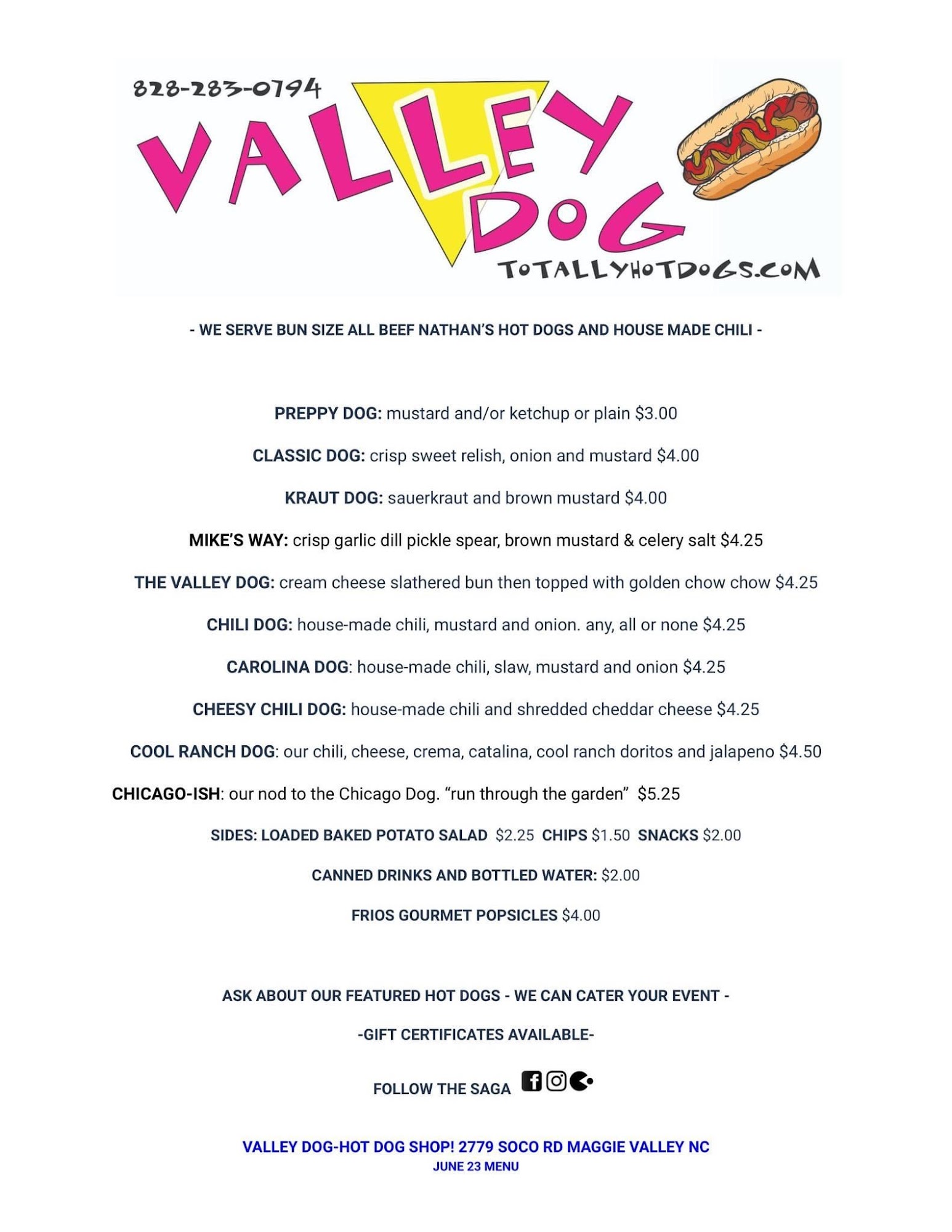 828-283-0794

VALLEY DOG

TOTALLYHOTDOGS.COM

- WE SERVE BUN SIZE ALL BEEF NATHAN'S HOT DOGS AND HOUSE MADE CHILI -

PREPPY DOG: mustard and/or ketchup or plain $3.00

CLASSIC DOG: crisp sweet relish, onion and mustard $4.00

KRAUT DOG: sauerkraut and brown mustard $4.00

MIKE'S WAY: crisp garlic dill pickle spear, brown mustard & celery salt $4.25

THE VALLEY DOG: cream cheese slathered bun then topped with golden chow chow $4.25

CHILI DOG: house-made chili, mustard and onion. any, all or none $4.25

CAROLINA DOG: house-made chili, slaw, mustard and onion $4.25

CHEESY CHILI DOG: house-made chili and shredded cheddar cheese $4.25

COOL RANCH DOG: our chili, cheese, crema, catalina, cool ranch doritos and jalapeno $4.50

CHICAGO-ISH: our nod to the Chicago Dog. "run through the garden" $5.25

SIDES: LOADED BAKED POTATO SALAD $2.25 CHIPS $1.50 SNACKS $2.00

CANNED DRINKS AND BOTTLED WATER: $2.00

FRIOS GOURMET POPSICLES $4.00

ASK ABOUT OUR FEATURED HOT DOGS - WE CAN CATER YOUR EVENT -

-GIFT CERTIFICATES AVAILABLE-

FOLLOW THE SAGA

VALLEY DOG-HOT DOG SHOP! 2779 SOCO RD MAGGIE VALLEY NC
JUNE 23 MENU